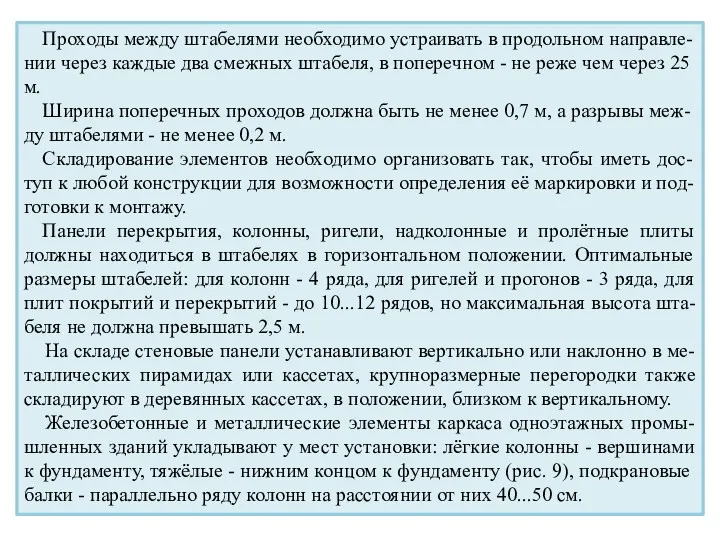 Проходы между штабелями необходимо устраивать в продольном направлении через каждые два смежных штабеля, в поперечном - не реже чем через 25 м.

Ширина поперечных проходов должна быть не менее 0,7 м, а разрывы между штабелями - не менее 0,2 м.

Складирование элементов необходимо организовать так, чтобы иметь доступ к любой конструкции для возможности определения её маркировки и подготовки к монтажу.

Панели перекрытия, колонны, ригели, надколонные и пролётные плиты должны находиться в штабелях в горизонтальном положении. Оптимальные размеры штабелей: для колонн - 4 ряда, для ригелей и прогонов - 3 ряда, для плит покрытий и перекрытий - до 10...12 рядов, но максимальная высота штабеля не должна превышать 2,5 м.

На складе стеновые панели устанавливают вертикально или наклонно в металлических пирамидах или кассетах, крупноразмерные перегородки также складируют в деревянных кассетах, в положении, близком к вертикальному.

Железобетонные и металлические элементы каркаса одноэтажных промышленных зданий укладывают у мест установки: лёгкие колонны - вершинами к фундаменту, тяжёлые - нижним концом к фундаменту (рис. 9), подкрановые балки - параллельно ряду колонн на расстоянии от них 40...50 см.